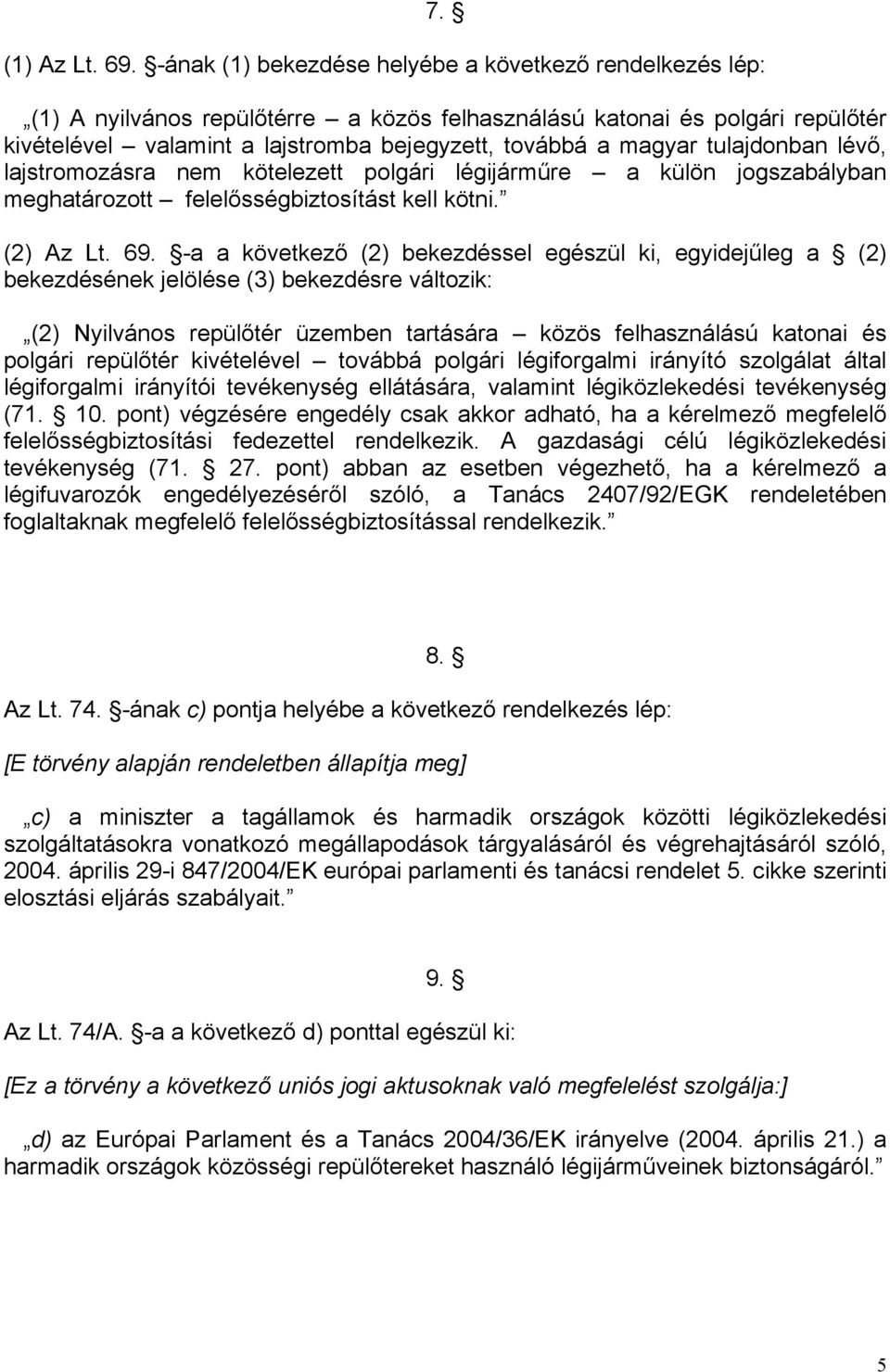 7. §

(1) Az Lt. 69. §-ának (1) bekezdése helyébe a következő rendelkezés lép:

„(1) A nyilvános repülőtérre – a közös felhasználású katonai és polgári repülőtér kivételével – valamint a lajstromba bejegyzett, továbbá a magyar tulajdonban lévő, lajstromozásra nem kötelezett polgári légijárműre – a külön jogszabályban meghatározott – felelősségbiztosítást kell kötni.”

(2) Az Lt. 69. §-a a következő (2) bekezdéssel egészül ki, egyidejűleg a § (2) bekezdésének jelölése (3) bekezdésre változik:

„(2) Nyilvános repülőtér üzemben tartására – közös felhasználású katonai és polgári repülőtér kivételével – továbbá polgári légiforgalmi irányító szolgálat által légiforgalmi irányítói tevékenység ellátására, valamint légiközlekedési tevékenység (71. § 10. pont) végzésére engedély csak akkor adható, ha a kérelmező megfelelő felelősségbiztosítási fedezettel rendelkezik. A gazdasági célú légiközlekedési tevékenység (71. § 27. pont) abban az esetben végezhető, ha a kérelmező a légifuvarozók engedélyezéséről szóló, a Tanács 2407/92/EGK rendeletében foglaltaknak megfelelő felelősségbiztosítással rendelkezik.”

8. §

Az Lt. 74. §-ának c) pontja helyébe a következő rendelkezés lép:

[E törvény alapján rendeletben állapítja meg]

„c) a miniszter a tagállamok és harmadik országok közötti légiközlekedési szolgáltatásokra vonatkozó megállapodások tárgyalásáról és végrehajtásáról szóló, 2004. április 29-i 847/2004/EK európai parlamenti és tanácsi rendelet 5. cikke szerinti elosztási eljárás szabályait.”

9. §

Az Lt. 74/A. §-a a következő d) ponttal egészül ki:

[Ez a törvény a következő uniós jogi aktusoknak való megfelelést szolgálja:]

„d) az Európai Parlament és a Tanács 2004/36/EK irányelve (2004. április 21.) a harmadik országok közösségi repülőtereket használó légijárműveinek biztonságáról.”

5